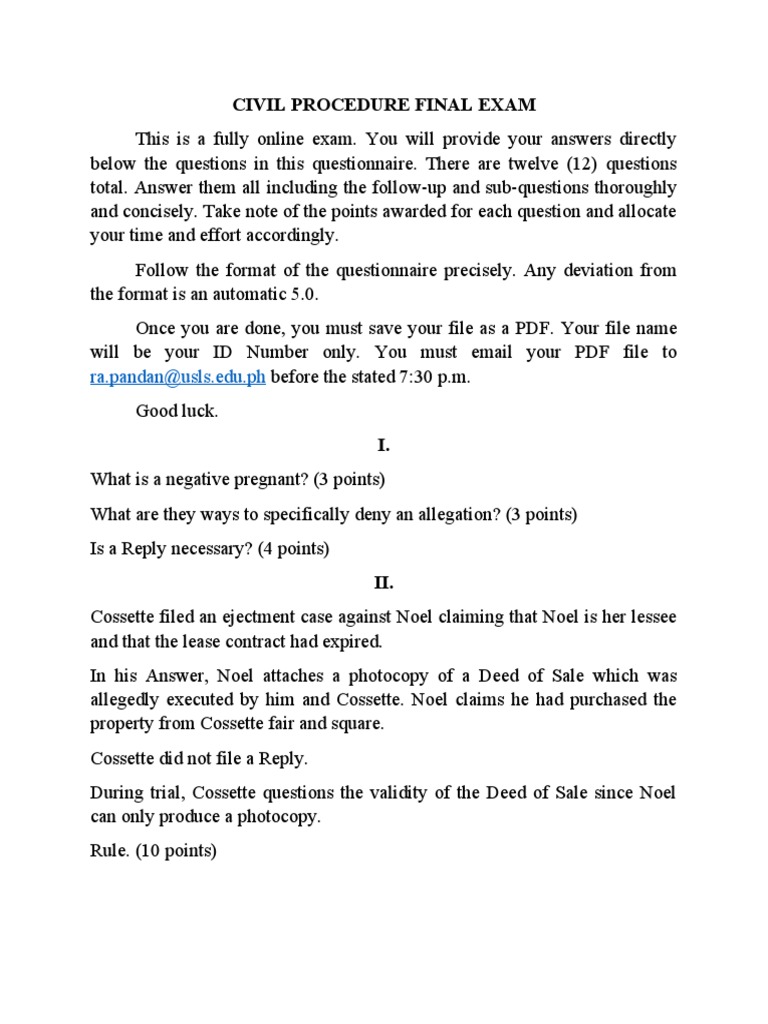 CIVIL PROCEDURE FINAL EXAM

This is a fully online exam. You will provide your answers directly below the questions in this questionnaire. There are twelve (12) questions total. Answer them all including the follow-up and sub-questions thoroughly and concisely. Take note of the points awarded for each question and allocate your time and effort accordingly.

Follow the format of the questionnaire precisely. Any deviation from the format is an automatic 5.0.

Once you are done, you must save your file as a PDF. Your file name will be your ID Number only. You must email your PDF file to ra.pandan@usls.edu.ph before the stated 7:30 p.m.

Good luck.

I.

What is a negative pregnant? (3 points)

What are they ways to specifically deny an allegation? (3 points)

Is a Reply necessary? (4 points)

II.

Cossette filed an ejectment case against Noel claiming that Noel is her lessee and that the lease contract had expired.

In his Answer, Noel attaches a photocopy of a Deed of Sale which was allegedly executed by him and Cossette. Noel claims he had purchased the property from Cossette fair and square.

Cossette did not file a Reply.

During trial, Cossette questions the validity of the Deed of Sale since Noel can only produce a photocopy.

Rule. (10 points)